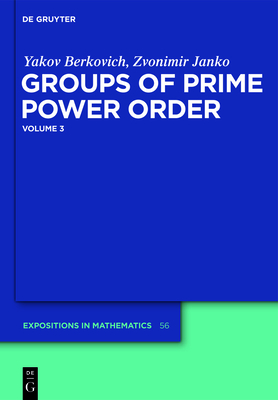 DE GRUYTER

Yakov Berkovich, Zvonimir Janko

GROUPS OF PRIME POWER ORDER

VOLUME 3

EXPOSITIONS IN MATHEMATICS 56

DE G